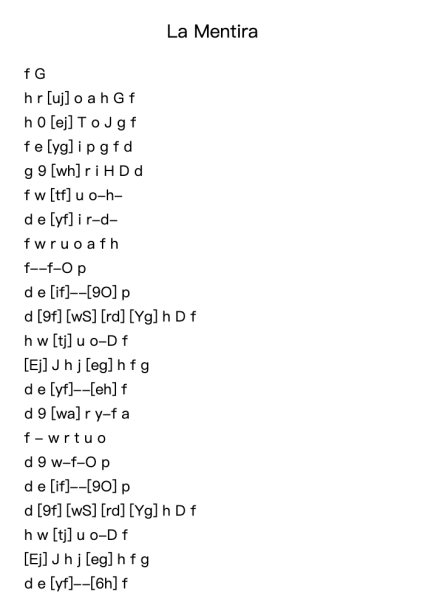 La Mentira

f G
h r [uj] o a h G f
h 0 [ej] T o J g f
f e [yg] i p g f d
g 9 [wh] r i H D d
f w [tf] u o–h–
d e [yf] i r–d–
f w r u o a f h
f––f–O p
d e [if]––[9O] p
d [9f] [wS] [rd] [Yg] h D f
h w [tj] u o–D f
[Ej] J h j [eg] h f g
d e [yf]––[eh] f
d 9 [wa] r y–f a
f – w r t u o
d 9 w–f–O p
d e [if]––[9O] p
d [9f] [wS] [rd] [Yg] h D f
h w [tj] u o–D f
[Ej] J h j [eg] h f g
d e [yf]––[6h] f